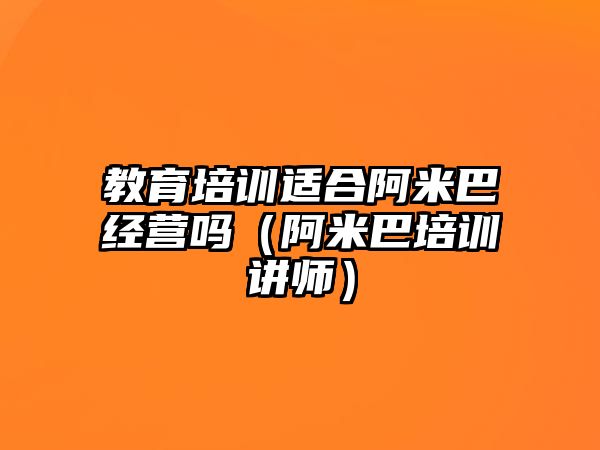 教育培训适合阿米巴经营吗（阿米巴培训讲师）